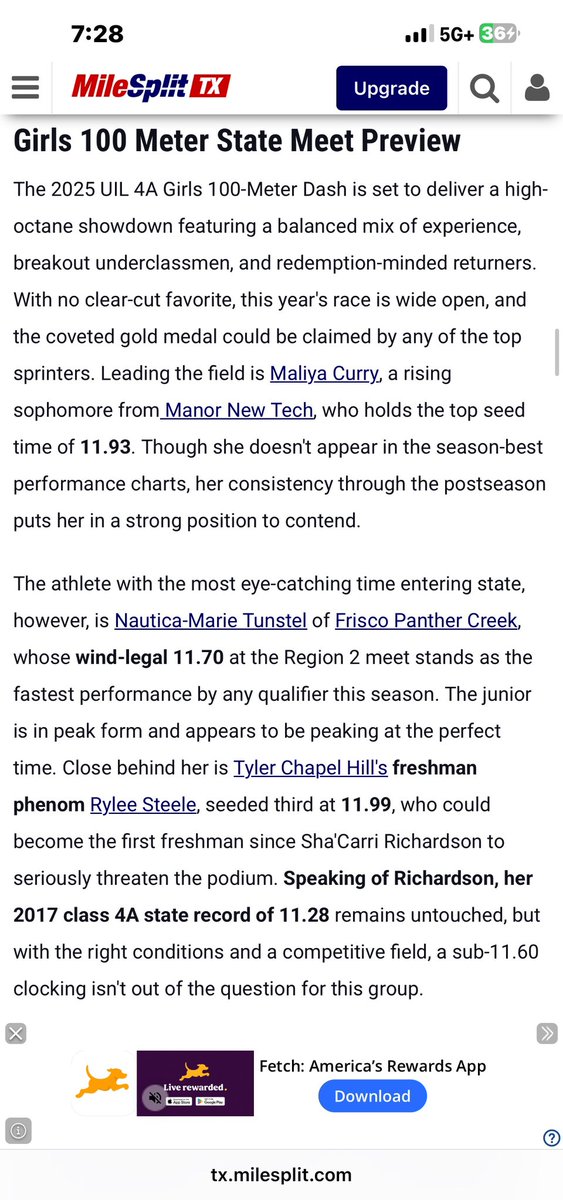 7:28

5G+ 36

MileSplit TX

Upgrade

Girls 100 Meter State Meet Preview

The 2025 UIL 4A Girls 100-Meter Dash is set to deliver a high-octane showdown featuring a balanced mix of experience, breakout underclassmen, and redemption-minded returners. With no clear-cut favorite, this year's race is wide open, and the coveted gold medal could be claimed by any of the top sprinters. Leading the field is Maliya Curry, a rising sophomore from Manor New Tech, who holds the top seed time of 11.93. Though she doesn't appear in the season-best performance charts, her consistency through the postseason puts her in a strong position to contend.

The athlete with the most eye-catching time entering state, however, is Nautica-Marie Tunstel of Frisco Panther Creek, whose wind-legal 11.70 at the Region 2 meet stands as the fastest performance by any qualifier this season. The junior is in peak form and appears to be peaking at the perfect time. Close behind her is Tyler Chapel Hill's freshman phenom Rylee Steele, seeded third at 11.99, who could become the first freshman since Sha'Carri Richardson to seriously threaten the podium. Speaking of Richardson, her 2017 class 4A state record of 11.28 remains untouched, but with the right conditions and a competitive field, a sub-11.60 clocking isn't out of the question for this group.

Live rewarded.

Fetch: America's Rewards App

Download

tx.milesplit.com